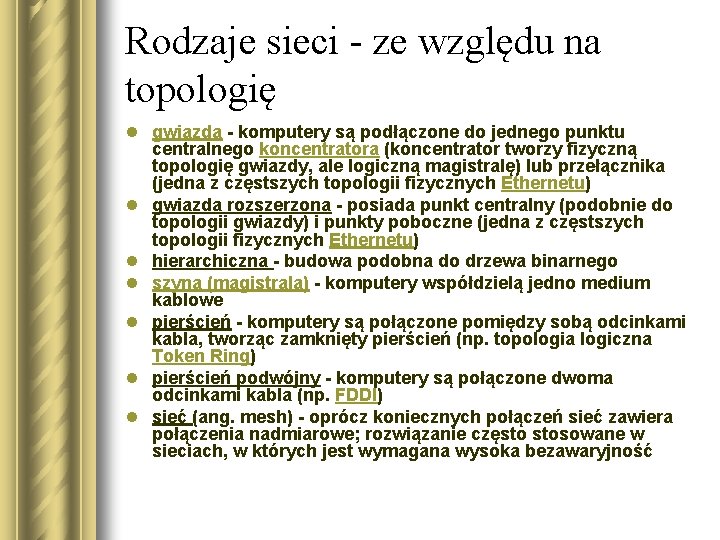 Rodzaje sieci - ze względu na topologię

- gwiazda - komputery są podłączone do jednego punktu centralnego koncentratora (koncentrator tworzy fizyczną topologię gwiazdy, ale logiczną magistralę) lub przełącznika (jedna z częstszych topologii fizycznych Ethernetu)
- gwiazda rozszerzona - posiada punkt centralny (podobnie do topologii gwiazdy) i punkty poboczne (jedna z częstszych topologii fizycznych Ethernetu)
- hierarchiczna - budowa podobna do drzewa binarnego
- szyna (magistrala) - komputery współdzielą jedno medium kablowe
- pierścień - komputery są połączone pomiędzy sobą odcinkami kabla, tworząc zamknięty pierścień (np. topologia logiczna Token Ring)
- pierścień podwójny - komputery są połączone dwoma odcinkami kabla (np. FDDI)
- sieć (ang. mesh) - oprócz koniecznych połączeń sieć zawiera połączenia nadmiarowe; rozwiązanie często stosowane w sieciach, w których jest wymagana wysoka bezawaryjność